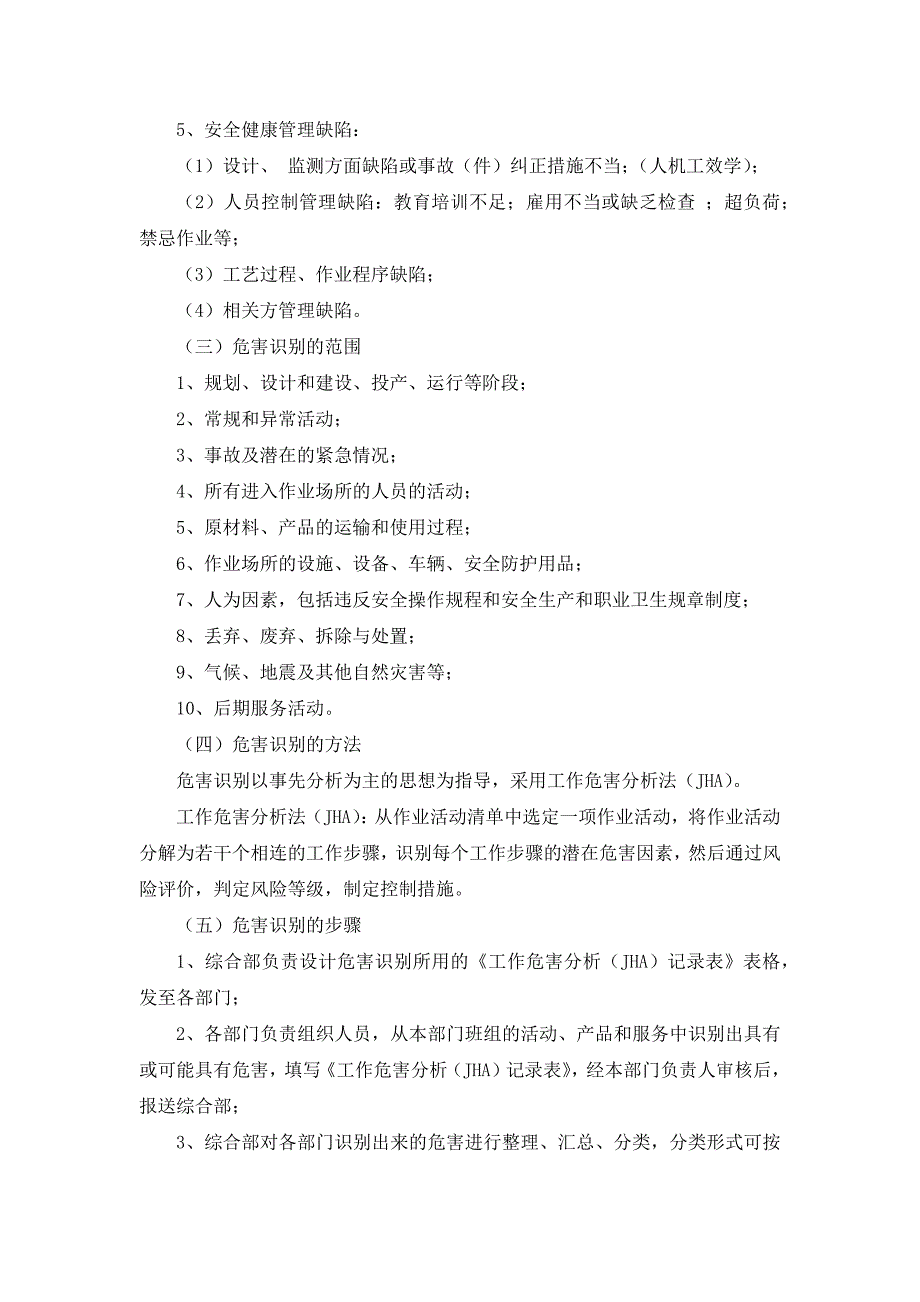 5、安全健康管理缺陷：

（1）设计、 监测方面缺陷或事故（件）纠正措施不当；（人机工效学）；

（2）人员控制管理缺陷：教育培训不足；雇用不当或缺乏检查 ；超负荷；禁忌作业等；

（3）工艺过程、作业程序缺陷；

（4）相关方管理缺陷。

（三）危害识别的范围

1、规划、设计和建设、投产、运行等阶段；

2、常规和异常活动；

3、事故及潜在的紧急情况；

4、所有进入作业场所的人员的活动；

5、原材料、产品的运输和使用过程；

6、作业场所的设施、设备、车辆、安全防护用品；

7、人为因素，包括违反安全操作规程和安全生产和职业卫生规章制度；

8、丢弃、废弃、拆除与处置；

9、气候、地震及其他自然灾害等；

10、后期服务活动。

（四）危害识别的方法

危害识别以事先分析为主的思想为指导，采用工作危害分析法（JHA）。

工作危害分析法（JHA）：从作业活动清单中选定一项作业活动，将作业活动分解为若干个相连的工作步骤，识别每个工作步骤的潜在危害因素，然后通过风险评价，判定风险等级，制定控制措施。

（五）危害识别的步骤

1、综合部负责设计危害识别所用的《工作危害分析（JHA）记录表》表格，发至各部门；

2、各部门负责组织人员，从本部门班组的活动、产品和服务中识别出具有或可能具有危害，填写《工作危害分析（JHA）记录表》，经本部门负责人审核后，报送综合部；

3、综合部对各部门识别出来的危害进行整理、汇总、分类，分类形式可按